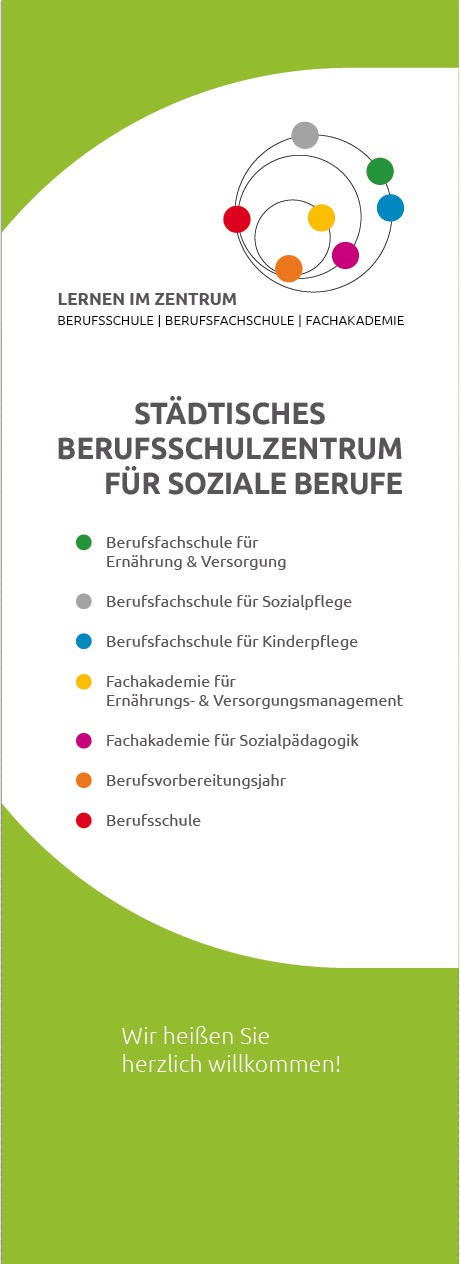 LERNEN IM ZENTRUM
BERUFSSCHULE | BERUFSFACHSCHULE | FACHAKADEMIE

STÄDTISCHES BERUFSSCHULZENTRUM FÜR SOZIALE BERUFE

Berufsfachschule für Ernährung & Versorgung

Berufsfachschule für Sozialpflege

Berufsfachschule für Kinderpflege

Fachakademie für Ernährungs- & Versorgungsmanagement

Fachakademie für Sozialpädagogik

Berufsvorbereitungsjahr

Berufsschule

Wir heißen Sie herzlich willkommen!